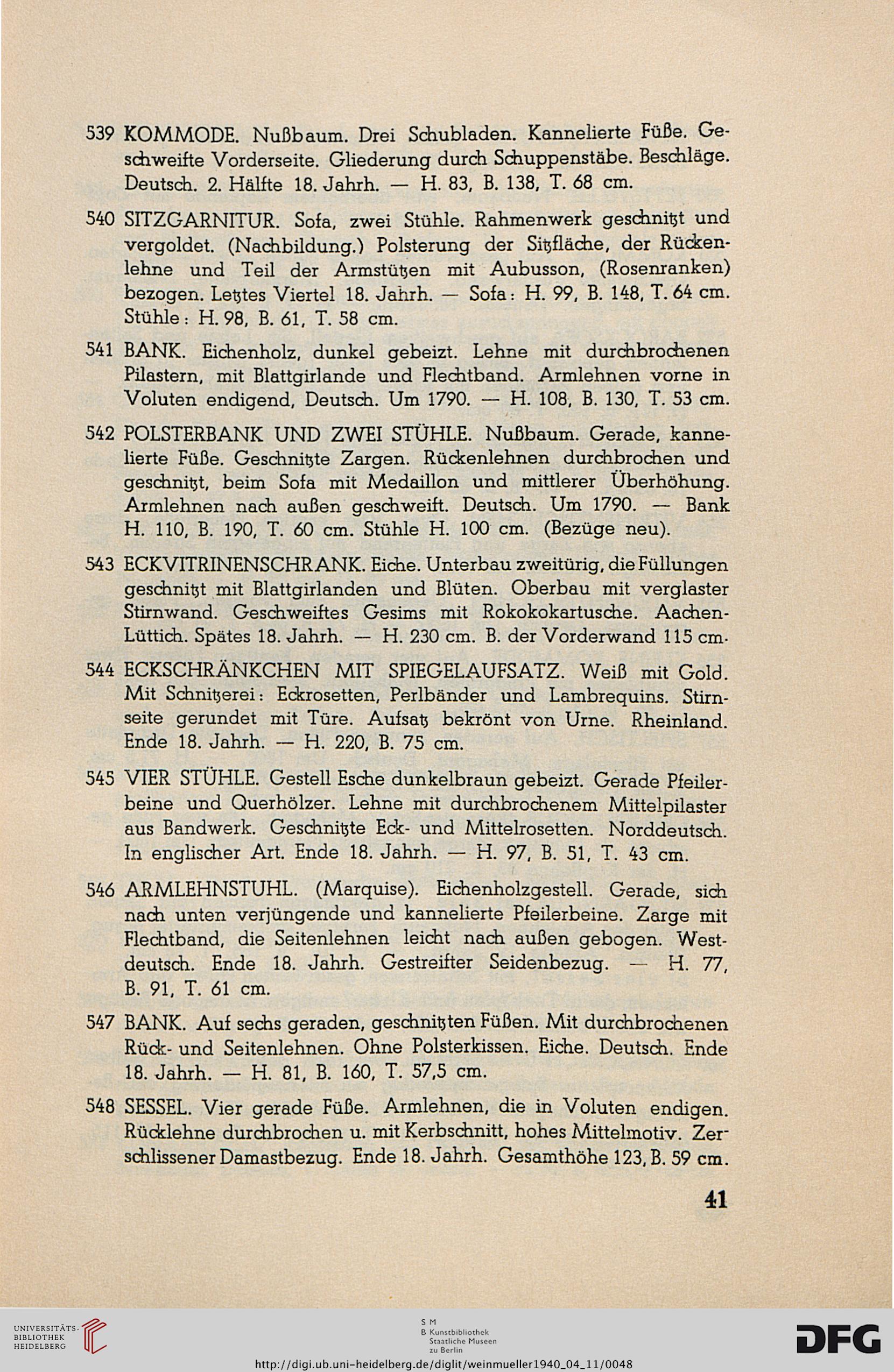 539 KOMMODE. Nußbaum. Drei Schubladen. Kannelierte Füße. Geschweifte Vorderseite. Gliederung durch Schuppenstäbe. Beschläge. Deutsch. 2. Hälfte 18. Jahrh. — H. 83, B. 138, T. 68 cm.

540 SITZGARNITUR. Sofa, zwei Stühle. Rahmenwerk geschnitzt und vergoldet. (Nachbildung.) Polsterung der Sitzfläche, der Rückenlehne und Teil der Armstützen mit Aubusson, (Rosenranken) bezogen. Letztes Viertel 18. Jahrh. — Sofa: H. 99, B. 148, T. 64 cm. Stühle: H. 98, B. 61, T. 58 cm.

541 BANK. Eichenholz, dunkel gebeizt. Lehne mit durchbrochenen Pilastern, mit Blattgirlande und Flechtband. Armlehnen vorne in Voluten endigend, Deutsch. Um 1790. — H. 108, B. 130, T. 53 cm.

542 POLSTERBANK UND ZWEI STÜHLE. Nußbaum. Gerade, kannelierte Füße. Geschnitzte Zargen. Rückenlehnen durchbrochen und geschnitzt, beim Sofa mit Medaillon und mittlerer Überhöhung. Armlehnen nach außen geschweift. Deutsch. Um 1790. — Bank H. 110, B. 190, T. 60 cm. Stühle H. 100 cm. (Bezüge neu).

543 ECKVITRINENSCHRANK. Eiche. Unterbau zweitürig, die Füllungen geschnitzt mit Blattgirlanden und Blüten. Oberbau mit verglaster Stirnwand. Geschweiftes Gesims mit Rokokokartusche. Aachen-Lüttich. Spätes 18. Jahrh. — H. 230 cm. B. der Vorderwand 115 cm.

544 ECKSCHRÄNKCHEN MIT SPIEGELAUFSATZ. Weiß mit Gold. Mit Schnitzerei: Eckrosetten, Perlbänder und Lambrequins. Stirnseite gerundet mit Türe. Aufsatz bekrönt von Urne. Rheinland. Ende 18. Jahrh. — H. 220, B. 75 cm.

545 VIER STÜHLE. Gestell Esche dunkelbraun gebeizt. Gerade Pfeilerbeine und Querhölzer. Lehne mit durchbrochenem Mittelpilaster aus Bandwerk. Geschnitzte Eck- und Mittelrosetten. Norddeutsch. In englischer Art. Ende 18. Jahrh. — H. 97, B. 51, T. 43 cm.

546 ARMLEHNSTUHL. (Marquise). Eichenholzgestell. Gerade, sich nach unten verjüngende und kannelierte Pfeilerbeine. Zarge mit Flechtband, die Seitenlehnen leicht nach außen gebogen. Westdeutsch. Ende 18. Jahrh. Gestreifter Seidenbezug. — H. 77, B. 91, T. 61 cm.

547 BANK. Auf sechs geraden, geschnitzten Füßen. Mit durchbrochenen Rück- und Seitenlehnen. Ohne Polsterkissen. Eiche. Deutsch. Ende 18. Jahrh. — H. 81, B. 160, T. 57,5 cm.

548 SESSEL. Vier gerade Füße. Armlehnen, die in Voluten endigen. Rücklehne durchbrochen u. mit Kerbschnitt, hohes Mittelmotiv. Zerschlissener Damastbezug. Ende 18. Jahrh. Gesamthöhe 123, B. 59 cm.

41

UNIVERSITÄTS-BIBLIOTHEK HEIDELBERG

S M B Kunstbibliothek Staatliche Museen zu Berlin

DFG

http://digi.ub.uni-heidelberg.de/diglit/weinmueller1940_04_11/0048